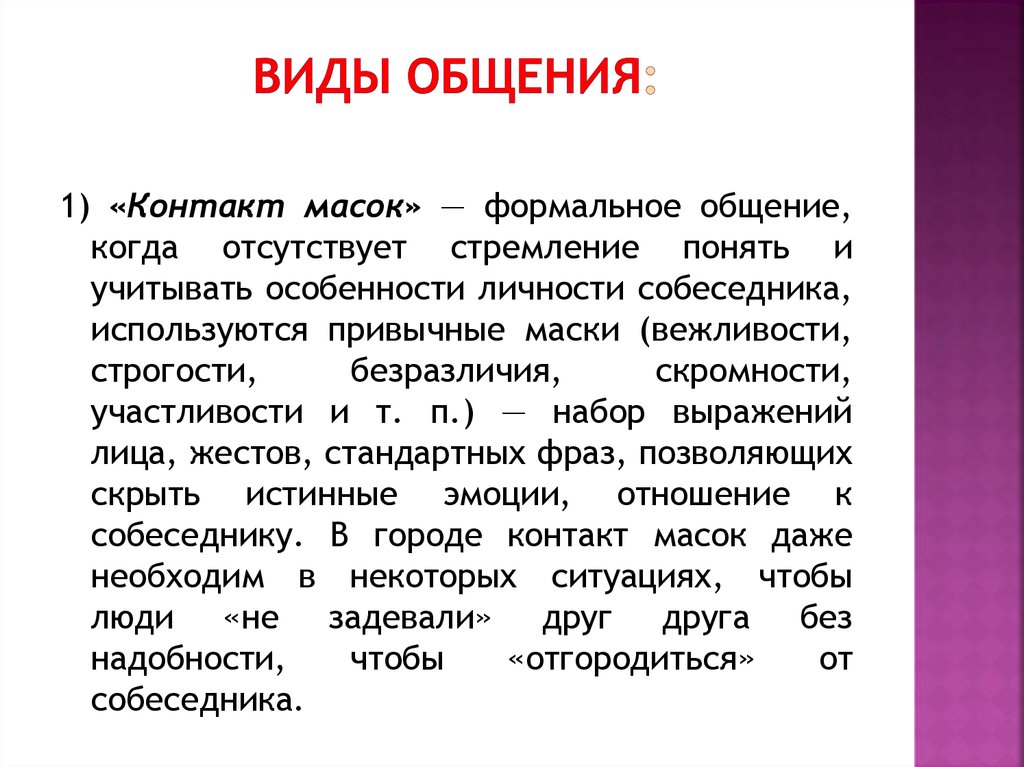 ВИДЫ ОБЩЕНИЯ:

1) «Контакт масок» — формальное общение, когда отсутствует стремление понять и учитывать особенности личности собеседника, используются привычные маски (вежливости, строгости, безразличия, скромности, участливости и т. п.) — набор выражений лица, жестов, стандартных фраз, позволяющих скрыть истинные эмоции, отношение к собеседнику. В городе контакт масок даже необходим в некоторых ситуациях, чтобы люди «не задевали» друг друга без надобности, чтобы «отгородиться» от собеседника.